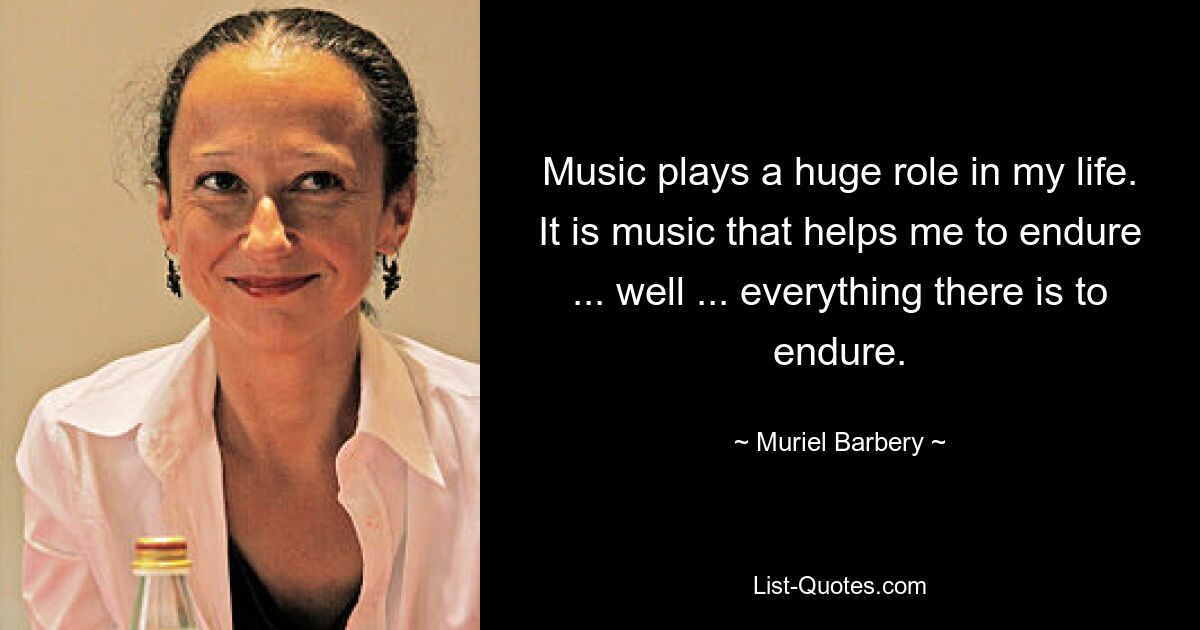 Music plays a huge role in my life. It is music that helps me to endure ... well ... everything there is to endure.

~ Muriel Barbery ~

List-Quotes.com